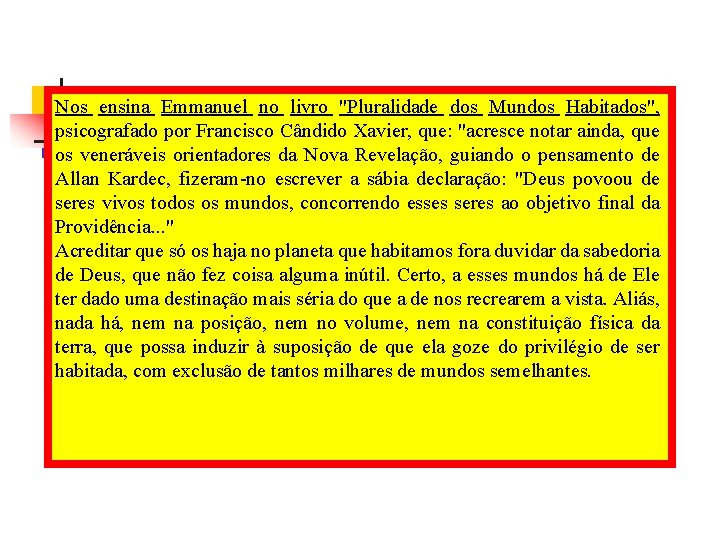 Nos ensina Emmanuel no livro "Pluralidade dos Mundos Habitados", psicografado por Francisco Cândido Xavier, que: "acresce notar ainda, que os veneráveis orientadores da Nova Revelação, guiando o pensamento de Allan Kardec, fizeram-no escrever a sábia declaração: "Deus povoou de seres vivos todos os mundos, concorrendo esses seres ao objetivo final da Providência..."
Acreditar que só os haja no planeta que habitamos fora duvidar da sabedoria de Deus, que não fez coisa alguma inútil. Certo, a esses mundos há de Ele ter dado uma destinação mais séria do que a de nos recrearem a vista. Aliás, nada há, nem na posição, nem no volume, nem na constituição física da terra, que possa induzir à suposição de que ela goze do privilégio de ser habitada, com exclusão de tantos milhares de mundos semelhantes.